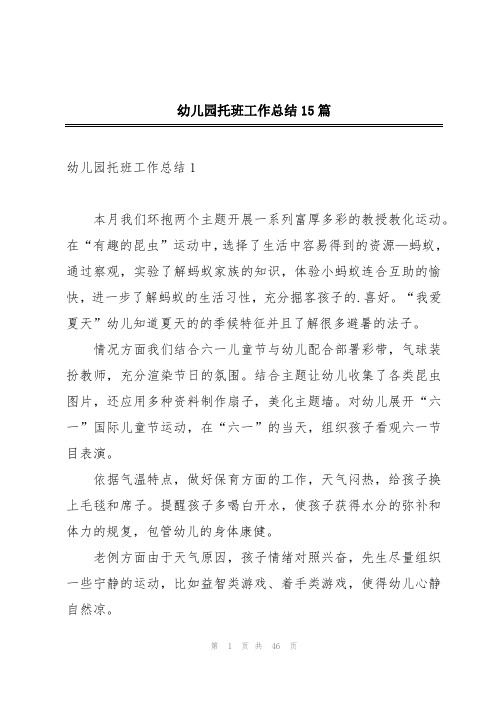 幼儿园托班工作总结15篇

幼儿园托班工作总结1

本月我们环抱两个主题开展一系列富厚多彩的教授教化运动。在“有趣的昆虫”运动中，选择了生活中容易得到的资源—蚂蚁，通过察观，实验了解蚂蚁家族的知识，体验小蚂蚁连合互助的愉快，进一步了解蚂蚁的生活习性，充分掘客孩子的.喜好。“我爱夏天”幼儿知道夏天的的季候特征并且了解很多避暑的法子。

情况方面我们结合六一儿童节与幼儿配合部署彩带，气球装扮教师，充分渲染节日的氛围。结合主题让幼儿收集了各类昆虫图片，还应用多种资料制作扇子，美化主题墙。对幼儿展开“六一”国际儿童节运动，在“六一”的当天，组织孩子看观六一节目表演。

依据气温特点，做好保育方面的工作，天气闷热，给孩子换上毛毯和席子。提醒孩子多喝白开水，使孩子获得水分的弥补和体力的规复，包管幼儿的身体康健。

老例方面由于天气原因，孩子情绪对照兴奋，先生尽量组织一些宁静的运动，比如益智类游戏、着手类游戏，使得幼儿心静自然凉。

第 1 页 共 46 页